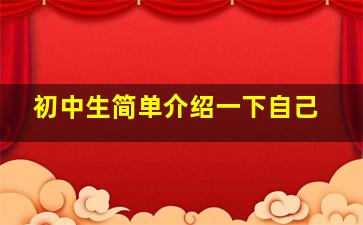 初中生简单介绍一下自己